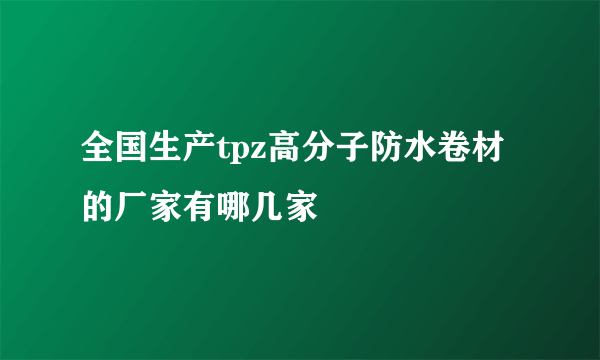 全国生产tpz高分子防水卷材的厂家有哪几家